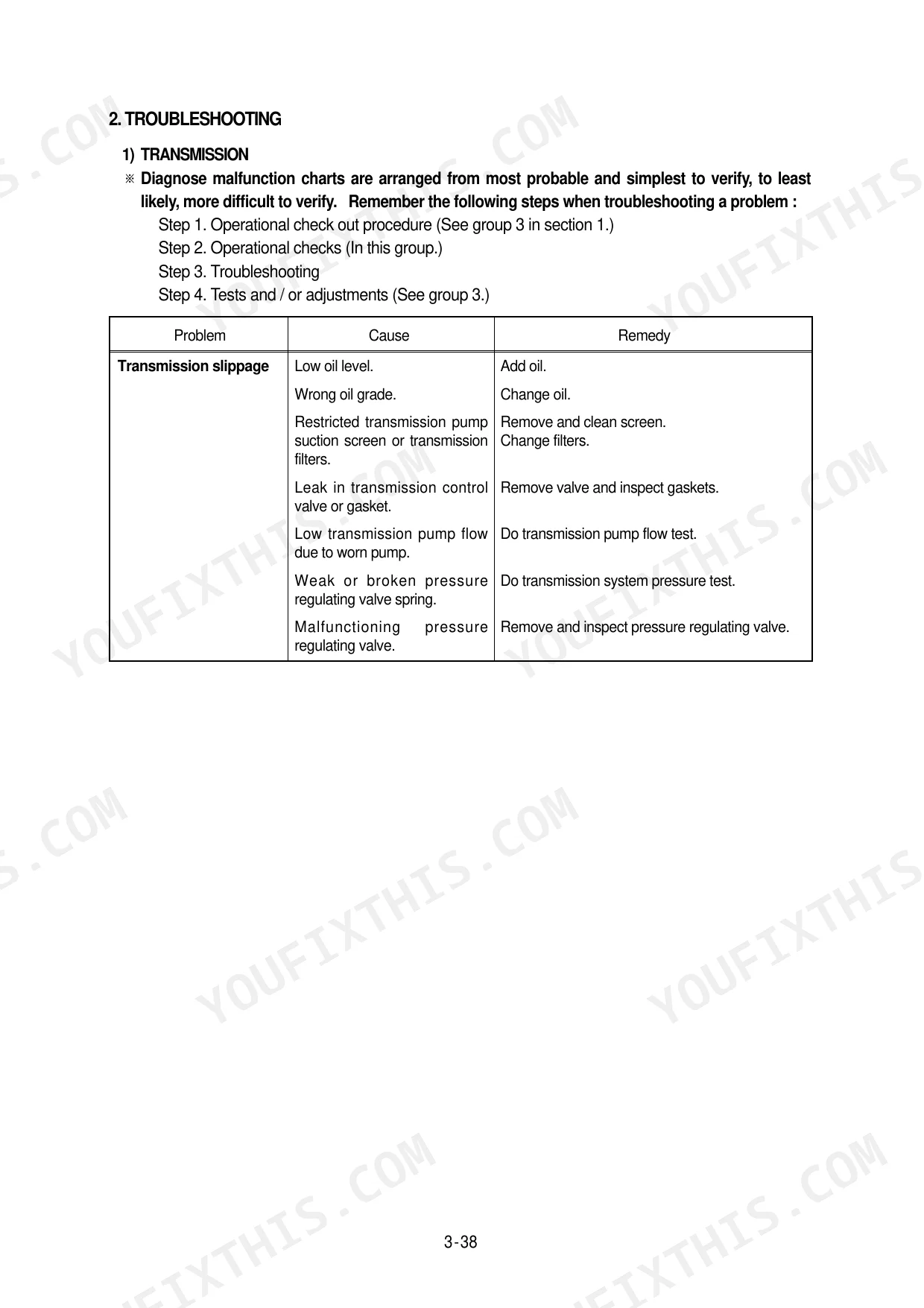 2. TROUBLESHOOTING

1) TRANSMISSION

※ Diagnose malfunction charts are arranged from most probable and simplest to verify, to least likely, more difficult to verify. Remember the following steps when troubleshooting a problem :

Step 1. Operational check out procedure (See group 3 in section 1.)
Step 2. Operational checks (In this group.)
Step 3. Troubleshooting
Step 4. Tests and / or adjustments (See group 3.)

| Problem | Cause | Remedy |
|---|---|---|
| Transmission slippage | Low oil level. | Add oil. |
| | Wrong oil grade. | Change oil. |
| | Restricted transmission pump suction screen or transmission filters. | Remove and clean screen. Change filters. |
| | Leak in transmission control valve or gasket. | Remove valve and inspect gaskets. |
| | Low transmission pump flow due to worn pump. | Do transmission pump flow test. |
| | Weak or broken pressure regulating valve spring. | Do transmission system pressure test. |
| | Malfunctioning pressure regulating valve. | Remove and inspect pressure regulating valve. |

3-38

YOUFIXTHIS.COM